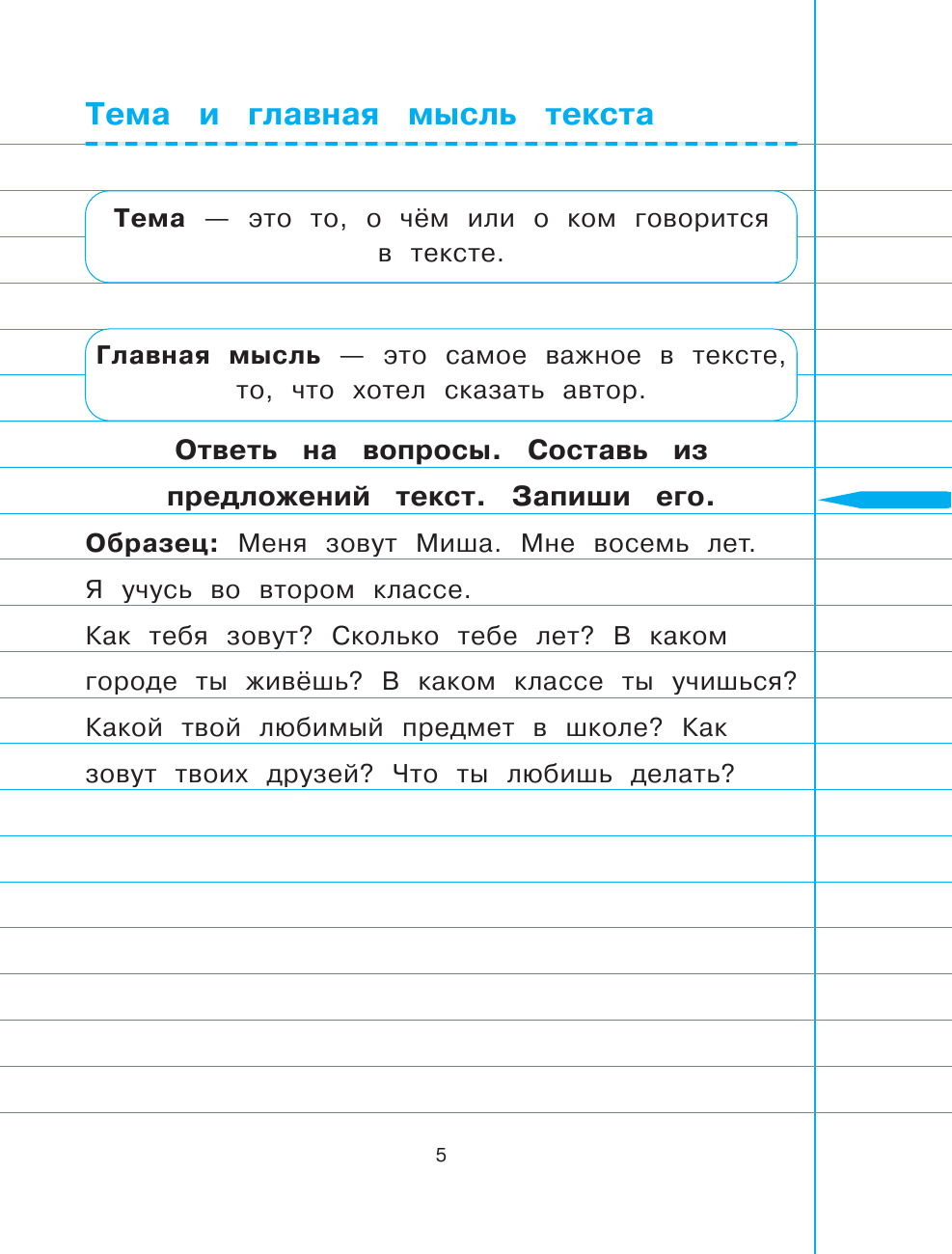 Тема и главная мысль текста

Тема — это то, о чём или о ком говорится в тексте.

Главная мысль — это самое важное в тексте, то, что хотел сказать автор.

Ответь на вопросы. Составь из предложений текст. Запиши его.

Образец: Меня зовут Миша. Мне восемь лет. Я учусь во втором классе.

Как тебя зовут? Сколько тебе лет? В каком городе ты живёшь? В каком классе ты учишься? Какой твой любимый предмет в школе? Как зовут твоих друзей? Что ты любишь делать?

5